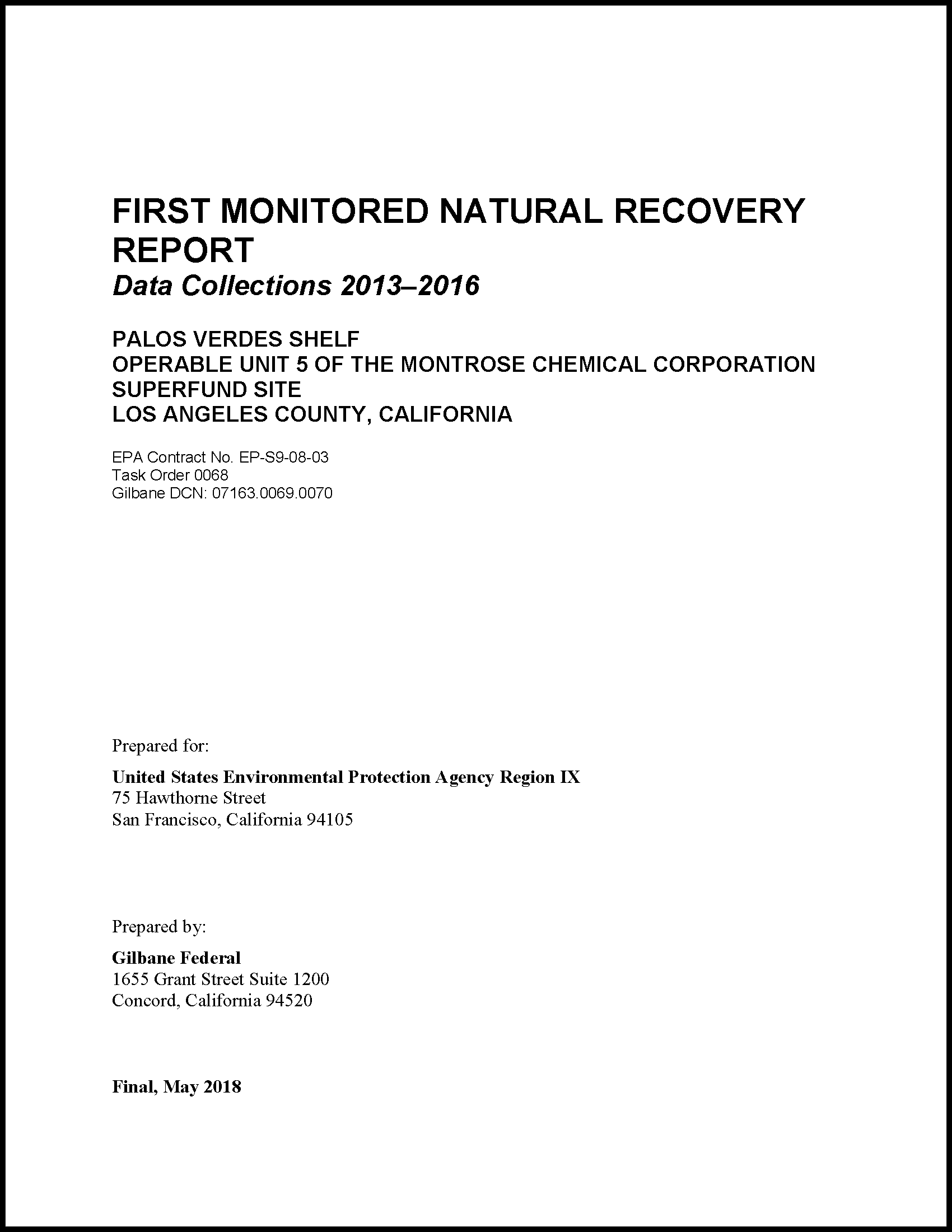 FIRST MONITORED NATURAL RECOVERY REPORT
Data Collections 2013–2016

PALOS VERDES SHELF
OPERABLE UNIT 5 OF THE MONTROSE CHEMICAL CORPORATION SUPERFUND SITE
LOS ANGELES COUNTY, CALIFORNIA

EPA Contract No. EP-S9-08-03
Task Order 0068
Gilbane DCN: 07163.0069.0070

Prepared for:

United States Environmental Protection Agency Region IX
75 Hawthorne Street
San Francisco, California 94105

Prepared by:

Gilbane Federal
1655 Grant Street Suite 1200
Concord, California 94520

Final, May 2018